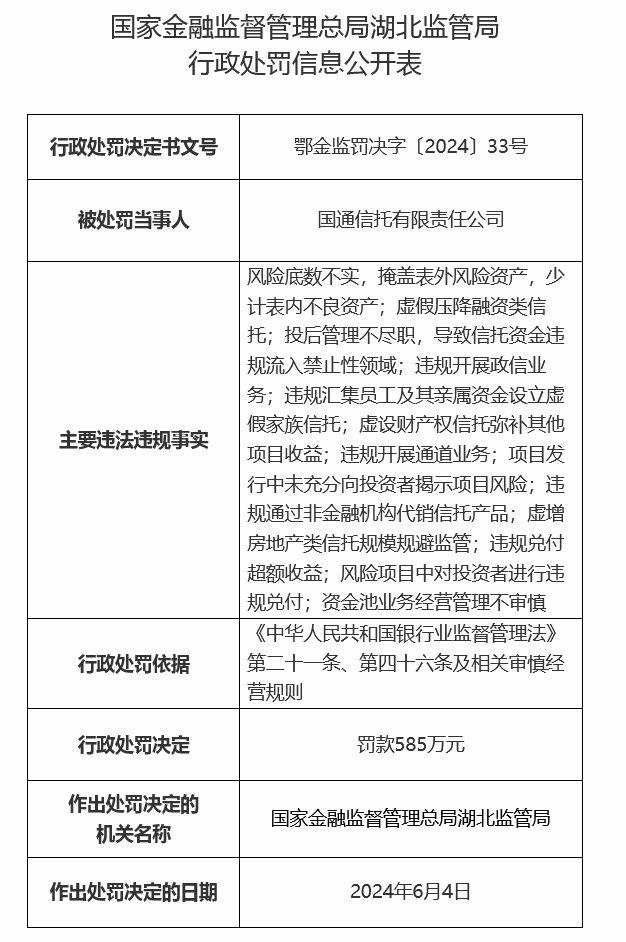 国家金融监督管理总局湖北监管局
行政处罚信息公开表

| 行政处罚决定书文号 | 鄂金监罚决字〔2024〕33号 |
|---|---|
| 被处罚当事人 | 国通信托有限责任公司 |
| 主要违法违规事实 | 风险底数不实，掩盖表外风险资产，少计表内不良资产；虚假压降融资类信托；投后管理不尽职，导致信托资金违规流入禁止性领域；违规开展政信业务；违规汇集员工及其亲属资金设立虚假家族信托；虚设财产权信托弥补其他项目收益；违规开展通道业务；项目发行中未充分向投资者揭示项目风险；违规通过非金融机构代销信托产品；虚增房地产类信托规模规避监管；违规兑付超额收益；风险项目中对投资者进行违规兑付；资金池业务经营管理不审慎 |
| 行政处罚依据 | 《中华人民共和国银行业监督管理法》第二十一条、第四十六条及相关审慎经营规则 |
| 行政处罚决定 | 罚款585万元 |
| 作出处罚决定的机关名称 | 国家金融监督管理总局湖北监管局 |
| 作出处罚决定的日期 | 2024年6月4日 |